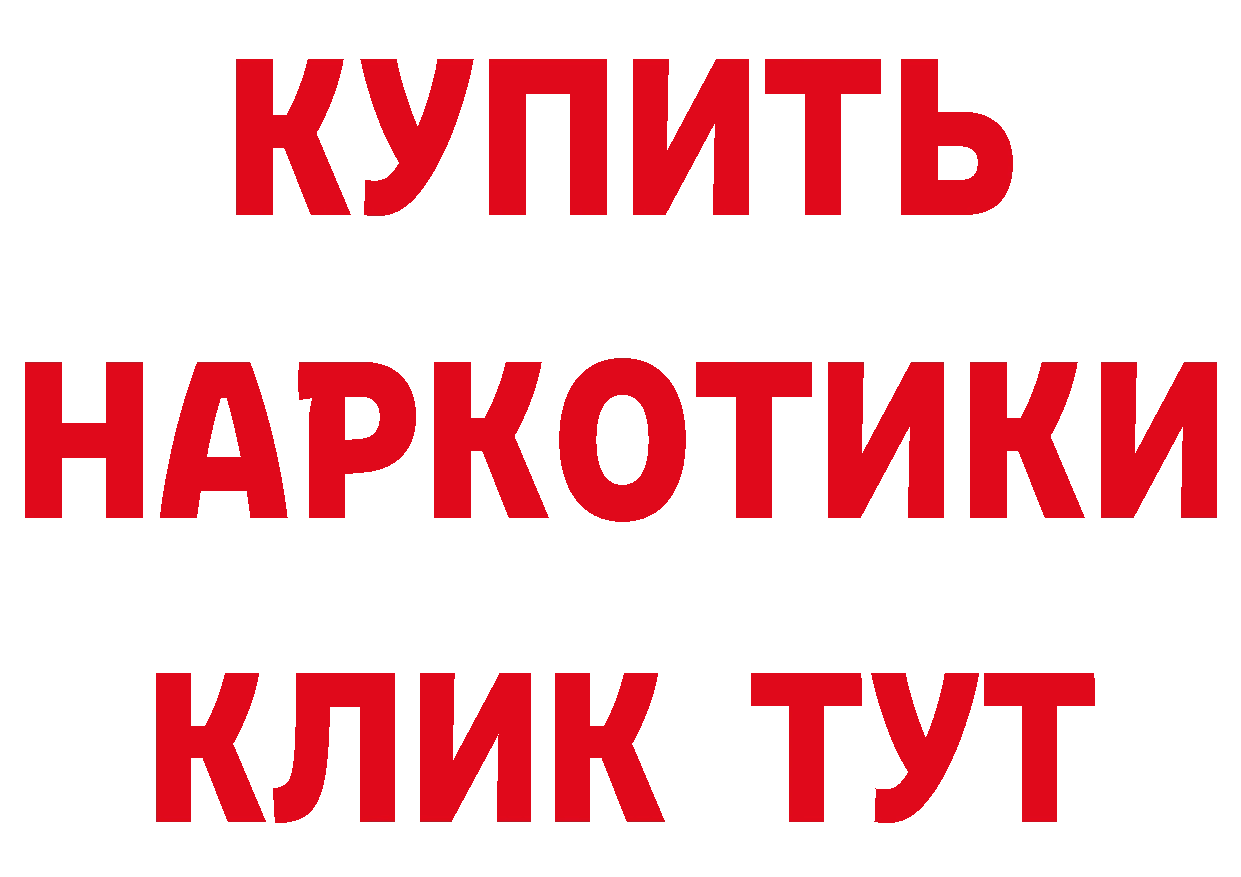 КУПИТЬ НАРКОТИКИ КЛИК ТУТ